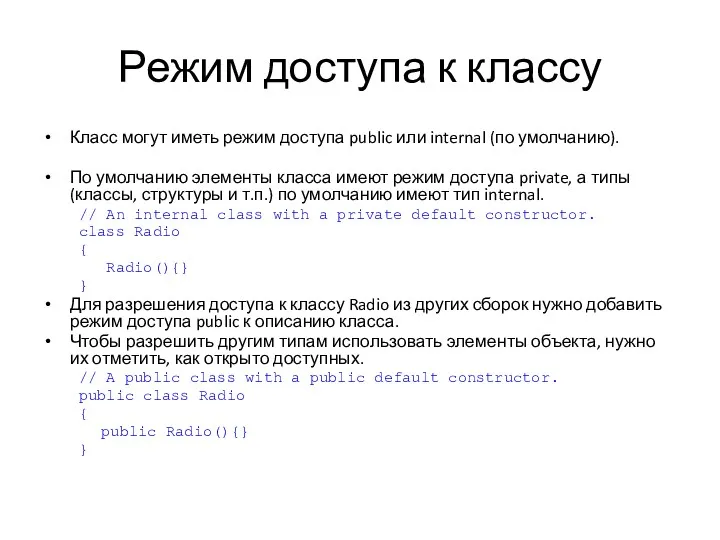 Режим доступа к классу

• Класс могут иметь режим доступа public или internal (по умолчанию).

• По умолчанию элементы класса имеют режим доступа private, а типы (классы, структуры и т.п.) по умолчанию имеют тип internal.

// An internal class with a private default constructor.
class Radio
{
    Radio(){}
}

• Для разрешения доступа к классу Radio из других сборок нужно добавить режим доступа public к описанию класса.

• Чтобы разрешить другим типам использовать элементы объекта, нужно их отметить, как открыто доступных.

// A public class with a public default constructor.
public class Radio
{
    public Radio(){}
}